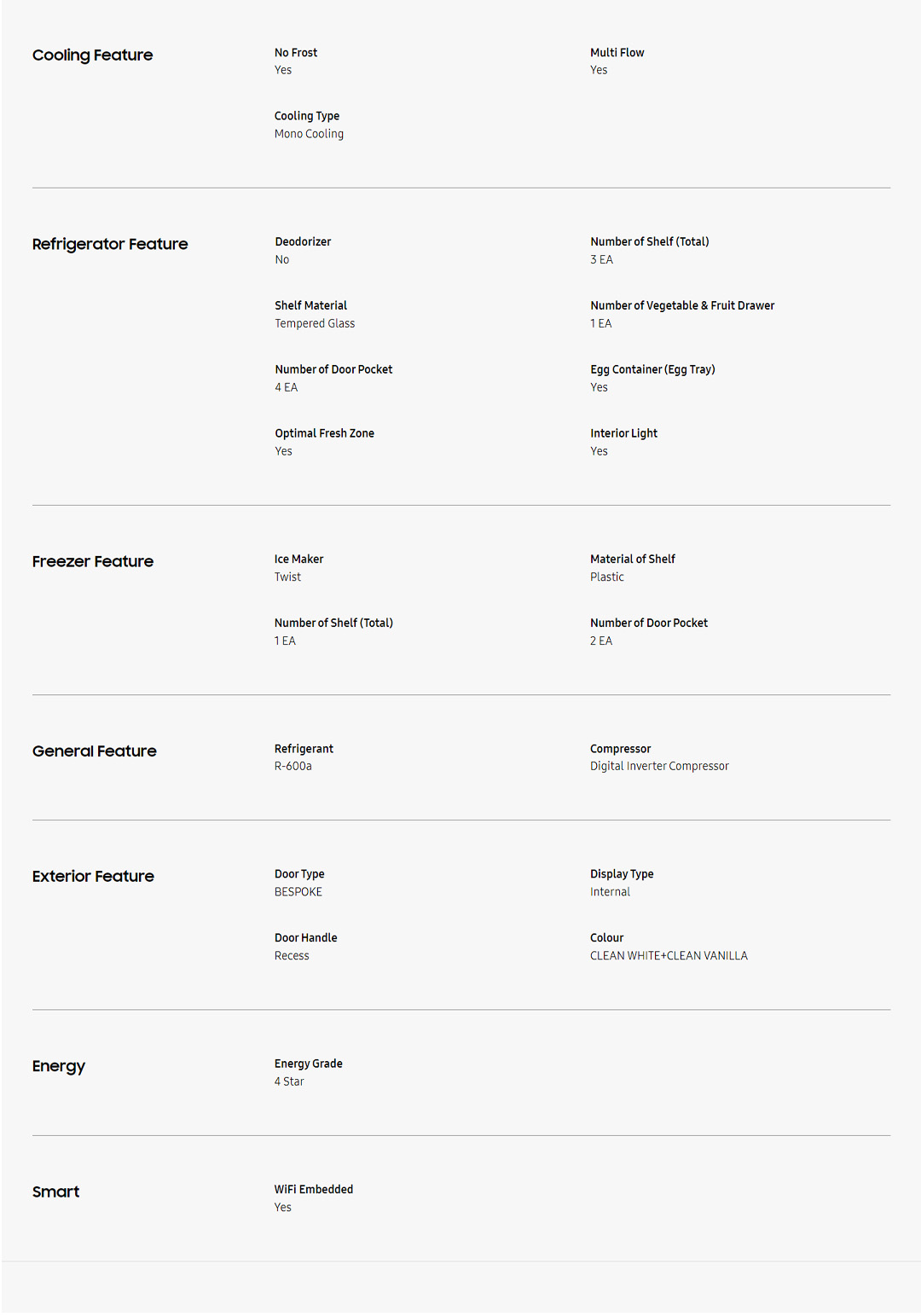 Cooling Feature

No Frost
Yes

Multi Flow
Yes

Cooling Type
Mono Cooling

Refrigerator Feature

Deodorizer
No

Number of Shelf (Total)
3 EA

Shelf Material
Tempered Glass

Number of Vegetable & Fruit Drawer
1 EA

Number of Door Pocket
4 EA

Egg Container (Egg Tray)
Yes

Optimal Fresh Zone
Yes

Interior Light
Yes

Freezer Feature

Ice Maker
Twist

Material of Shelf
Plastic

Number of Shelf (Total)
1 EA

Number of Door Pocket
2 EA

General Feature

Refrigerant
R-600a

Compressor
Digital Inverter Compressor

Exterior Feature

Door Type
BESPOKE

Display Type
Internal

Door Handle
Recess

Colour
CLEAN WHITE+CLEAN VANILLA

Energy

Energy Grade
4 Star

Smart

WiFi Embedded
Yes